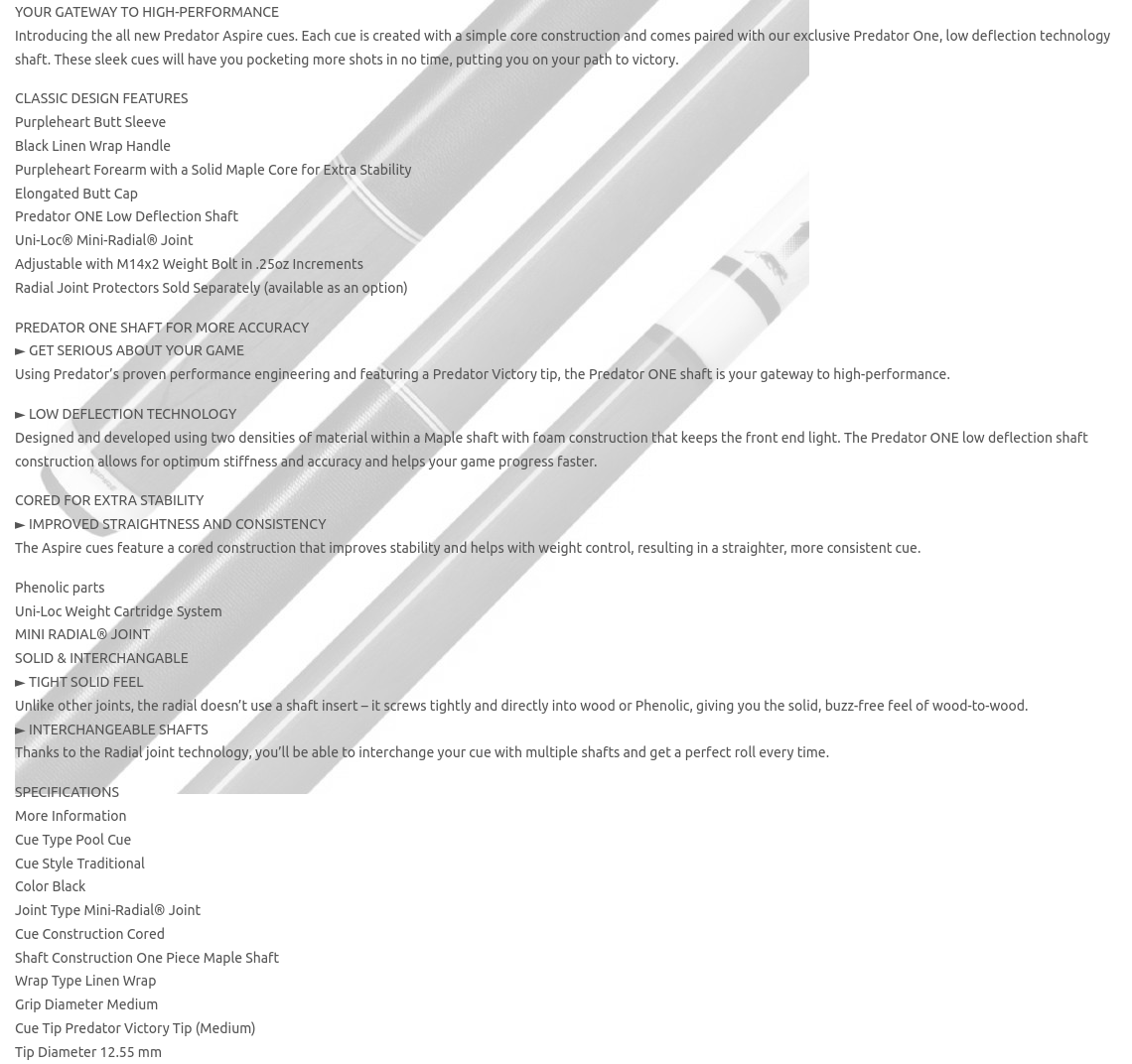 YOUR GATEWAY TO HIGH-PERFORMANCE
Introducing the all new Predator Aspire cues. Each cue is created with a simple core construction and comes paired with our exclusive Predator One, low deflection technology shaft. These sleek cues will have you pocketing more shots in no time, putting you on your path to victory.

CLASSIC DESIGN FEATURES
Purpleheart Butt Sleeve
Black Linen Wrap Handle
Purpleheart Forearm with a Solid Maple Core for Extra Stability
Elongated Butt Cap
Predator ONE Low Deflection Shaft
Uni-Loc® Mini-Radial® Joint
Adjustable with M14x2 Weight Bolt in .25oz Increments
Radial Joint Protectors Sold Separately (available as an option)

PREDATOR ONE SHAFT FOR MORE ACCURACY
► GET SERIOUS ABOUT YOUR GAME
Using Predator's proven performance engineering and featuring a Predator Victory tip, the Predator ONE shaft is your gateway to high-performance.

► LOW DEFLECTION TECHNOLOGY
Designed and developed using two densities of material within a Maple shaft with foam construction that keeps the front end light. The Predator ONE low deflection shaft construction allows for optimum stiffness and accuracy and helps your game progress faster.

CORED FOR EXTRA STABILITY
► IMPROVED STRAIGHTNESS AND CONSISTENCY
The Aspire cues feature a cored construction that improves stability and helps with weight control, resulting in a straighter, more consistent cue.

Phenolic parts
Uni-Loc Weight Cartridge System
MINI RADIAL® JOINT
SOLID & INTERCHANGABLE
► TIGHT SOLID FEEL
Unlike other joints, the radial doesn't use a shaft insert – it screws tightly and directly into wood or Phenolic, giving you the solid, buzz-free feel of wood-to-wood.
► INTERCHANGEABLE SHAFTS
Thanks to the Radial joint technology, you'll be able to interchange your cue with multiple shafts and get a perfect roll every time.

SPECIFICATIONS
More Information
Cue Type Pool Cue
Cue Style Traditional
Color Black
Joint Type Mini-Radial® Joint
Cue Construction Cored
Shaft Construction One Piece Maple Shaft
Wrap Type Linen Wrap
Grip Diameter Medium
Cue Tip Predator Victory Tip (Medium)
Tip Diameter 12.55 mm